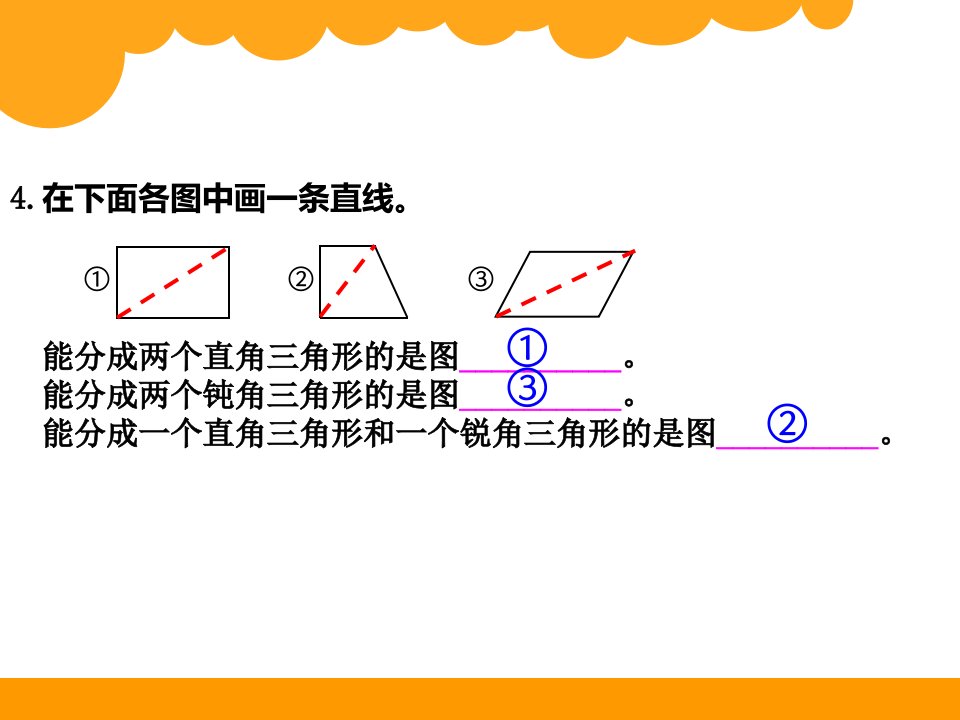 4.在下面各图中画一条直线。

① ② ③

能分成两个直角三角形的是图①。
能分成两个钝角三角形的是图③。
能分成一个直角三角形和一个锐角三角形的是图②。